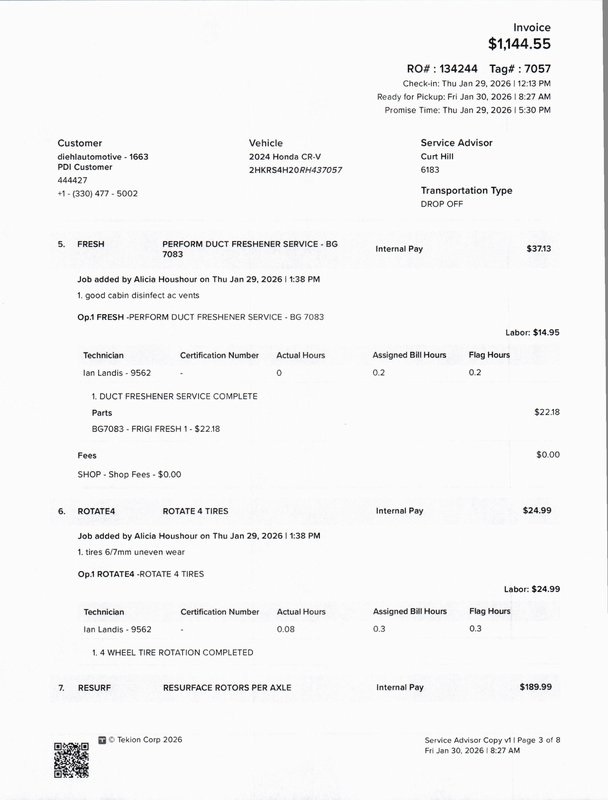 Invoice
$1,144.55

RO# : 134244 Tag# : 7057
Check-in: Thu Jan 29, 2026 | 12:13 PM
Ready for Pickup: Fri Jan 30, 2026 | 8:27 AM
Promise Time: Thu Jan 29, 2026 | 5:30 PM

Customer
diehlautomotive - 1663
PDI Customer
444427
+1 - (330) 477 - 5002

Vehicle
2024 Honda CR-V
2HKRS4H20RH437057

Service Advisor
Curt Hill
6183

Transportation Type
DROP OFF

5. FRESH PERFORM DUCT FRESHENER SERVICE - BG 7083 Internal Pay $37.13

Job added by Alicia Houshour on Thu Jan 29, 2026 | 1:38 PM
1. good cabin disinfect ac vents

Op.1 FRESH -PERFORM DUCT FRESHENER SERVICE - BG 7083

Labor: $14.95

| Technician | Certification Number | Actual Hours | Assigned Bill Hours | Flag Hours |
|---|---|---|---|---|
| Ian Landis - 9562 | - | 0 | 0.2 | 0.2 |

1. DUCT FRESHENER SERVICE COMPLETE
Parts $22.18
BG7083 - FRIGI FRESH 1 - $22.18

Fees $0.00
SHOP - Shop Fees - $0.00

6. ROTATE4 ROTATE 4 TIRES Internal Pay $24.99

Job added by Alicia Houshour on Thu Jan 29, 2026 | 1:38 PM
1. tires 6/7mm uneven wear

Op.1 ROTATE4 -ROTATE 4 TIRES

Labor: $24.99

| Technician | Certification Number | Actual Hours | Assigned Bill Hours | Flag Hours |
|---|---|---|---|---|
| Ian Landis - 9562 | - | 0.08 | 0.3 | 0.3 |

1. 4 WHEEL TIRE ROTATION COMPLETED

7. RESURF RESURFACE ROTORS PER AXLE Internal Pay $189.99

© Tekion Corp 2026

Service Advisor Copy v1 | Page 3 of 8
Fri Jan 30, 2026 | 8:27 AM